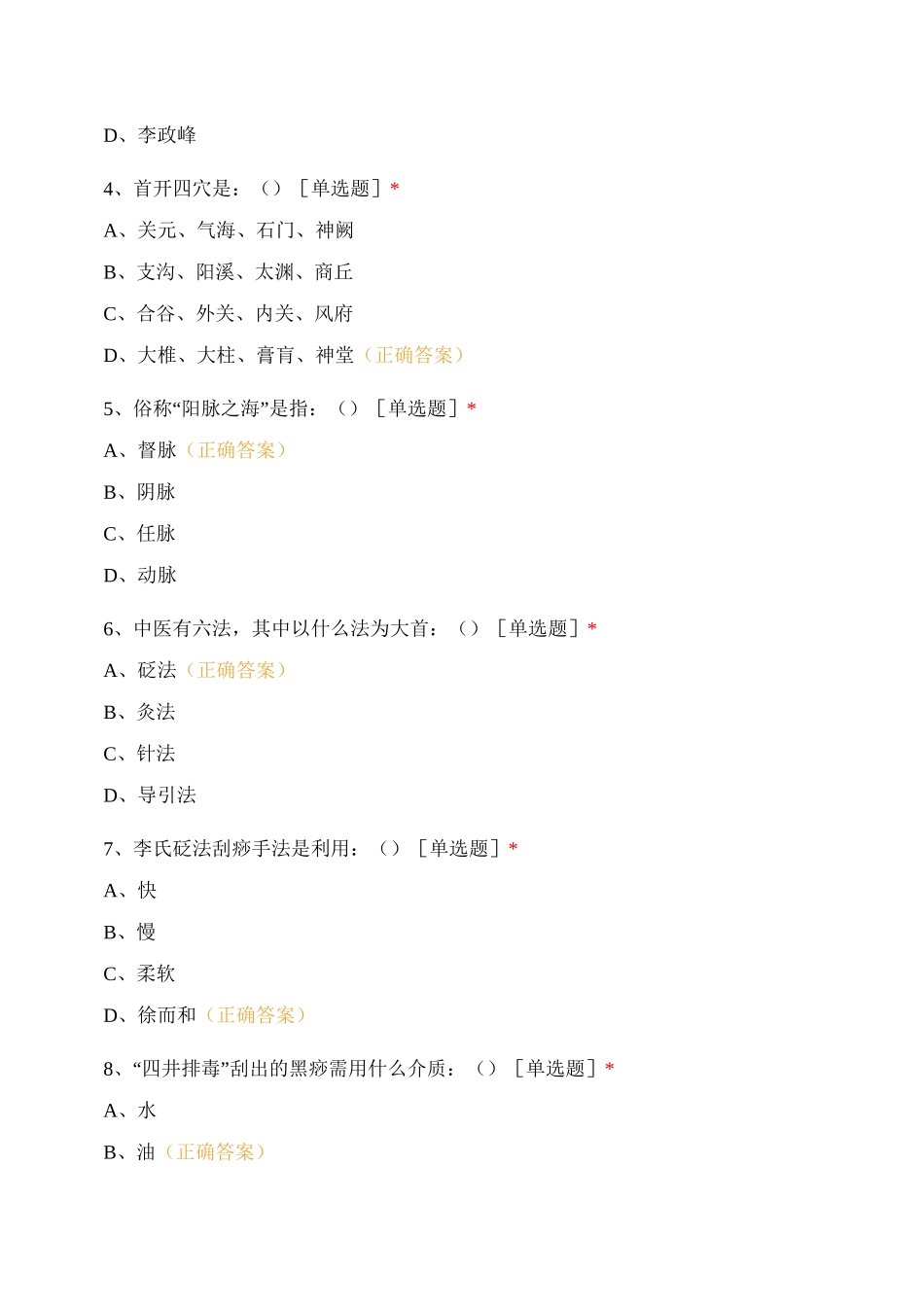 D、李政峰

4、首开四穴是：（）［单选题］*

A、关元、气海、石门、神阙

B、支沟、阳溪、太渊、商丘

C、合谷、外关、内关、风府

D、大椎、大柱、膏肓、神堂（正确答案）

5、俗称“阳脉之海”是指：（）［单选题］*

A、督脉（正确答案）

B、阴脉

C、任脉

D、动脉

6、中医有六法，其中以什么法为大首：（）［单选题］*

A、砭法（正确答案）

B、灸法

C、针法

D、导引法

7、李氏砭法刮痧手法是利用：（）［单选题］*

A、快

B、慢

C、柔软

D、徐而和（正确答案）

8、“四井排毒”刮出的黑痧需用什么介质：（）［单选题］*

A、水

B、油（正确答案）